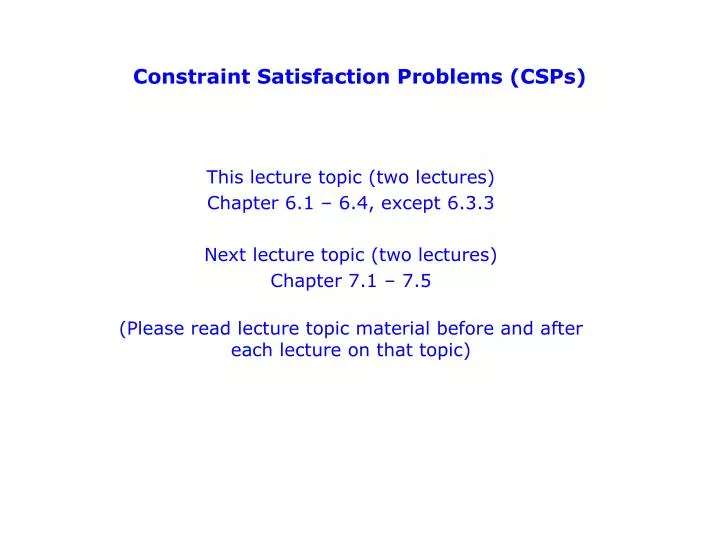 Constraint Satisfaction Problems (CSPs)

This lecture topic (two lectures)
Chapter 6.1 – 6.4, except 6.3.3

Next lecture topic (two lectures)
Chapter 7.1 – 7.5

(Please read lecture topic material before and after each lecture on that topic)